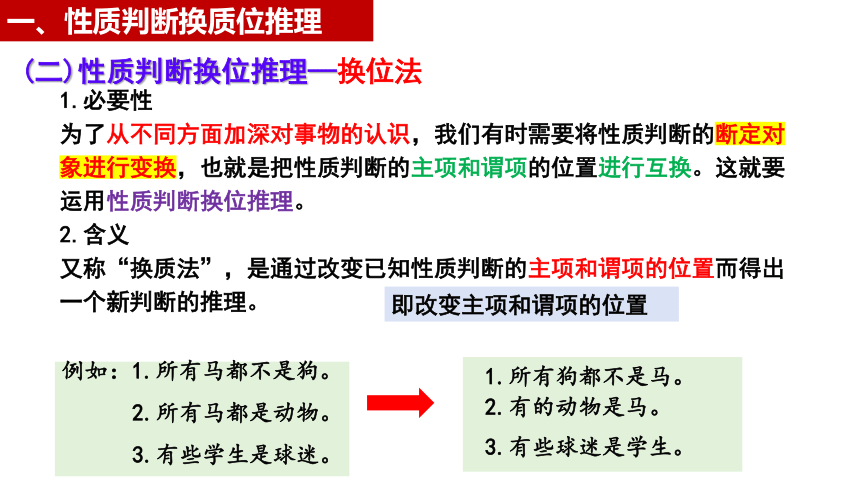 一、性质判断换质位推理

（二）性质判断换位推理—换位法

1. 必要性

为了从不同方面加深对事物的认识，我们有时需要将性质判断的断定对象进行变换，也就是把性质判断的主项和谓项的位置进行互换。这就要运用性质判断换位推理。

2. 含义

又称“换质法”，是通过改变已知性质判断的主项和谓项的位置而得出一个新判断的推理。

即改变主项和谓项的位置

例如：1. 所有马都不是狗。
2. 所有马都是动物。
3. 有些学生是球迷。

1. 所有狗都不是马。
2. 有的动物是马。
3. 有些球迷是学生。